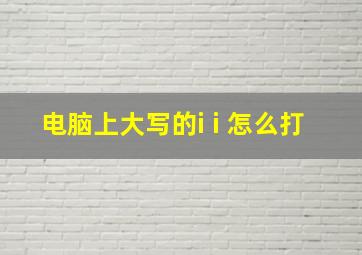 电脑上大写的i i 怎么打